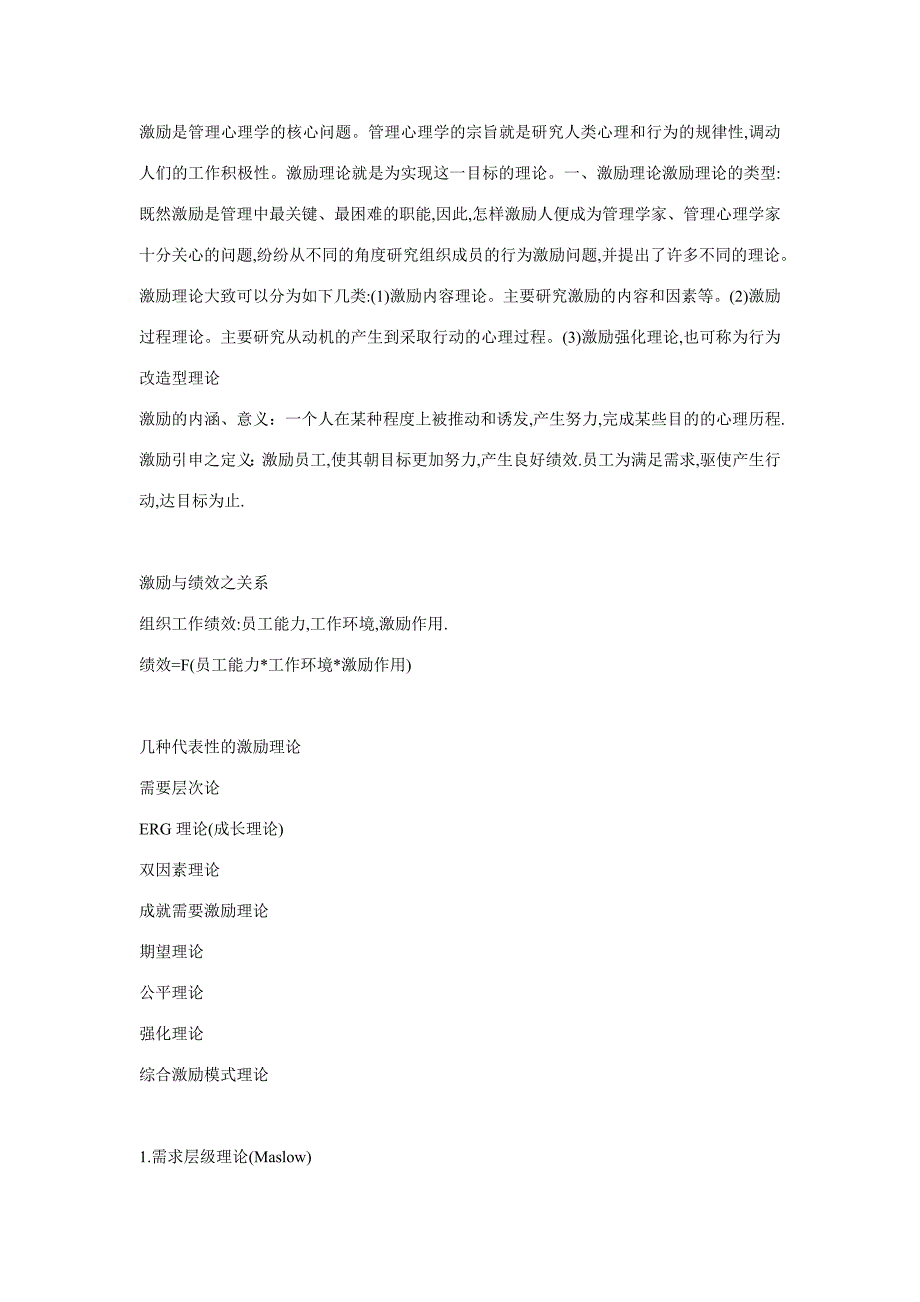 激励是管理心理学的核心问题。管理心理学的宗旨就是研究人类心理和行为的规律性,调动人们的工作积极性。激励理论就是为实现这一目标的理论。一、激励理论激励理论的类型:既然激励是管理中最关键、最困难的职能,因此,怎样激励人便成为管理学家、管理心理学家十分关心的问题,纷纷从不同的角度研究组织成员的行为激励问题,并提出了许多不同的理论。激励理论大致可以分为如下几类:(1)激励内容理论。主要研究激励的内容和因素等。(2)激励过程理论。主要研究从动机的产生到采取行动的心理过程。(3)激励强化理论,也可称为行为改造型理论

激励的内涵、意义：一个人在某种程度上被推动和诱发,产生努力,完成某些目的的心理历程.

激励引申之定义: 激励员工,使其朝目标更加努力,产生良好绩效.员工为满足需求,驱使产生行动,达目标为止.

激励与绩效之关系

组织工作绩效:员工能力,工作环境,激励作用.

绩效=F(员工能力*工作环境*激励作用)

几种代表性的激励理论

需要层次论

ERG 理论(成长理论)

双因素理论

成就需要激励理论

期望理论

公平理论

强化理论

综合激励模式理论

1.需求层级理论(Maslow)